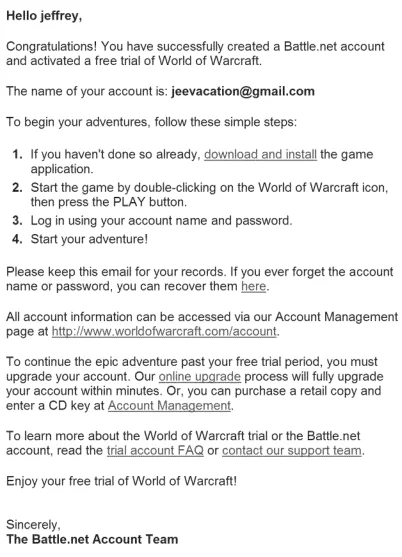 Hello jeffrey,

Congratulations! You have successfully created a Battle.net account and activated a free trial of World of Warcraft.

The name of your account is: jeevacation@gmail.com

To begin your adventures, follow these simple steps:

1. If you haven't done so already, download and install the game application.
2. Start the game by double-clicking on the World of Warcraft icon, then press the PLAY button.
3. Log in using your account name and password.
4. Start your adventure!

Please keep this email for your records. If you ever forget the account name or password, you can recover them here.

All account information can be accessed via our Account Management page at http://www.worldofwarcraft.com/account.

To continue the epic adventure past your free trial period, you must upgrade your account. Our online upgrade process will fully upgrade your account within minutes. Or, you can purchase a retail copy and enter a CD key at Account Management.

To learn more about the World of Warcraft trial or the Battle.net account, read the trial account FAQ or contact our support team.

Enjoy your free trial of World of Warcraft!

Sincerely,
The Battle.net Account Team